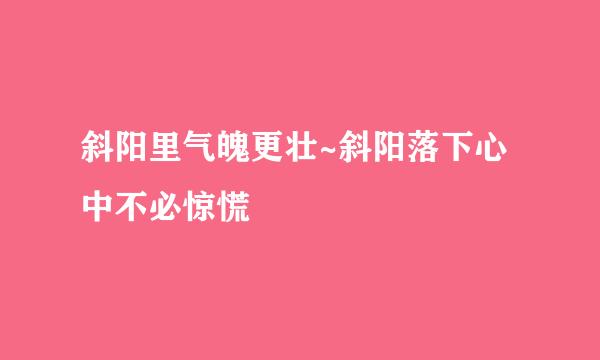 斜阳里气魄更壮~斜阳落下心中不必惊慌